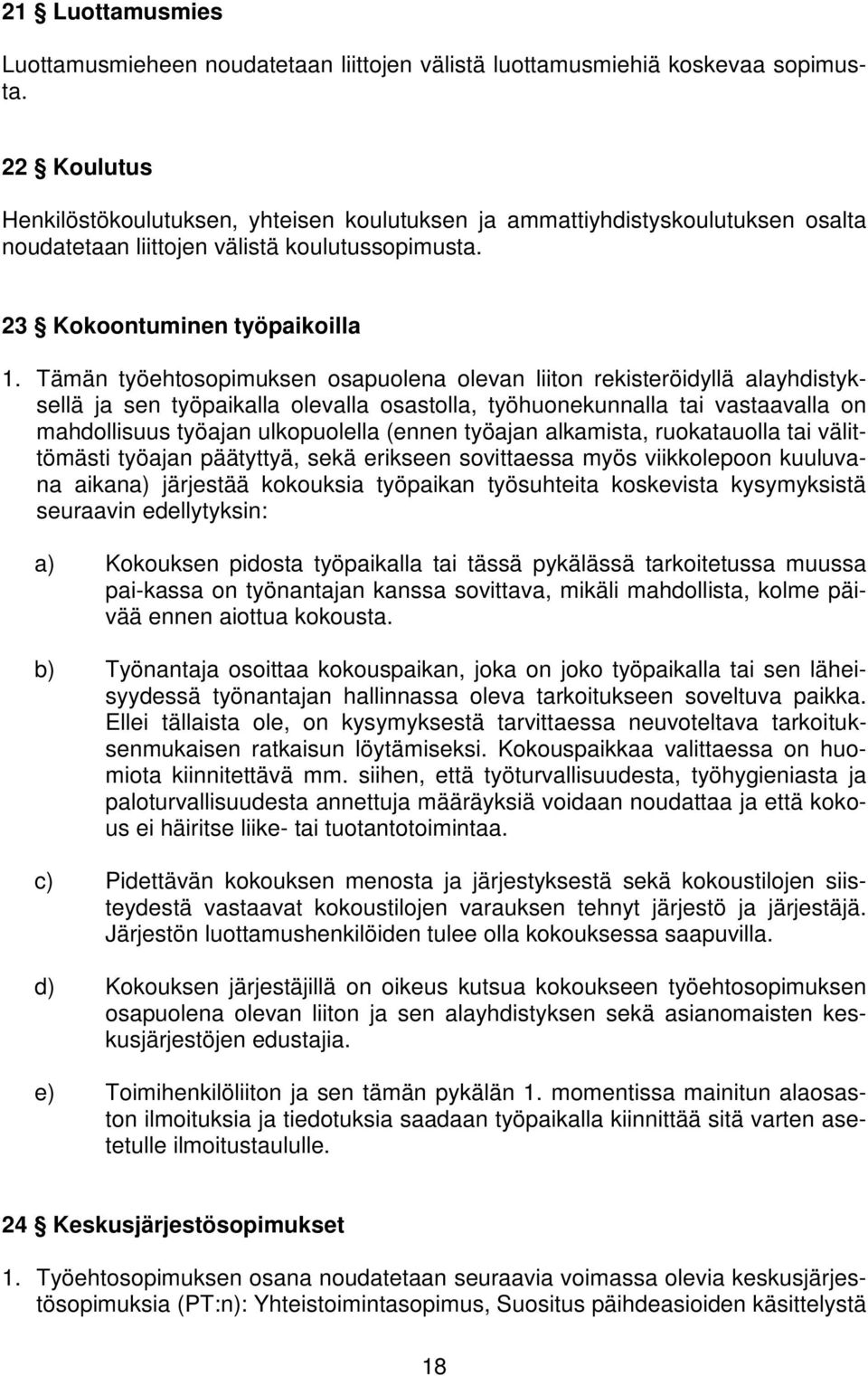 21 § Luottamusmies

Luottamusmieheen noudatetaan liittojen välistä luottamusmiehiä koskevaa sopimusta.

22 § Koulutus

Henkilöstökoulutuksen, yhteisen koulutuksen ja ammattiyhdistyskoulutuksen osalta noudatetaan liittojen välistä koulutussopimusta.

23 § Kokoontuminen työpaikoilla

1. Tämän työehtosopimuksen osapuolena olevan liiton rekisteröidyllä alayhdistyksellä ja sen työpaikalla olevalla osastolla, työhuonekunnalla tai vastaavalla on mahdollisuus työajan ulkopuolella (ennen työajan alkamista, ruokatauolla tai välittömästi työajan päätyttyä, sekä erikseen sovittaessa myös viikkolepoon kuuluvana aikana) järjestää kokouksia työpaikan työsuhteita koskevista kysymyksistä seuraavin edellytyksin:

a) Kokouksen pidosta työpaikalla tai tässä pykälässä tarkoitetussa muussa pai-kassa on työnantajan kanssa sovittava, mikäli mahdollista, kolme päivää ennen aiottua kokousta.

b) Työnantaja osoittaa kokouspaikan, joka on joko työpaikalla tai sen läheisyydessä työnantajan hallinnassa oleva tarkoitukseen soveltuva paikka. Ellei tällaista ole, on kysymyksestä tarvittaessa neuvoteltava tarkoituksenmukaisen ratkaisun löytämiseksi. Kokouspaikkaa valittaessa on huomiota kiinnitettävä mm. siihen, että työturvallisuudesta, työhygieniasta ja paloturvallisuudesta annettuja määräyksiä voidaan noudattaa ja että kokous ei häiritse liike- tai tuotantotoimintaa.

c) Pidettävän kokouksen menosta ja järjestyksestä sekä kokoustilojen siisteydestä vastaavat kokoustilojen varauksen tehnyt järjestö ja järjestäjä. Järjestön luottamushenkilöiden tulee olla kokouksessa saapuvilla.

d) Kokouksen järjestäjillä on oikeus kutsua kokoukseen työehtosopimuksen osapuolena olevan liiton ja sen alayhdistyksen sekä asianomaisten keskusjärjestöjen edustajia.

e) Toimihenkilöliiton ja sen tämän pykälän 1. momentissa mainitun alaosaston ilmoituksia ja tiedotuksia saadaan työpaikalla kiinnittää sitä varten asetetulle ilmoitustaululle.

24 § Keskusjärjestösopimukset

1. Työehtosopimuksen osana noudatetaan seuraavia voimassa olevia keskusjärjestösopimuksia (PT:n): Yhteistoimintasopimus, Suositus päihdeasioiden käsittelystä

18